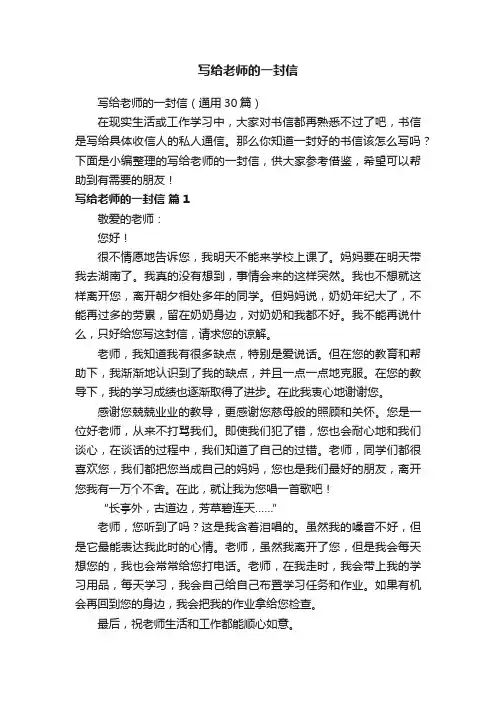 写给老师的一封信

写给老师的一封信（通用30篇）

在现实生活或工作学习中，大家对书信都再熟悉不过了吧，书信是写给具体收信人的私人通信。那么你知道一封好的书信该怎么写吗？下面是小编整理的写给老师的一封信，供大家参考借鉴，希望可以帮助到有需要的朋友！

写给老师的一封信 篇1

敬爱的老师：

您好！

很不情愿地告诉您，我明天不能来学校上课了。妈妈要在明天带我去湖南了。我真的没有想到，事情会来的这样突然。我也不想就这样离开您，离开朝夕相处多年的同学。但妈妈说，奶奶年纪大了，不能再过多的劳累，留在奶奶身边，对奶奶和我都不好。我不能再说什么，只好给您写这封信，请求您的谅解。

老师，我知道我有很多缺点，特别是爱说话。但在您的教育和帮助下，我渐渐地认识到了我的缺点，并且一点一点地克服。在您的教导下，我的学习成绩也逐渐取得了进步。在此我衷心地谢谢您。

感谢您兢兢业业的教导，更感谢您慈母般的照顾和关怀。您是一位好老师，从来不打骂我们。即使我们犯了错，您也会耐心地和我们谈心，在谈话的过程中，我们知道了自己的过错。老师，同学们都很喜欢您，我们都把您当成自己的妈妈，您也是我们最好的朋友，离开您我有一万个不舍。在此，就让我为您唱一首歌吧！

"长亭外，古道边，芳草碧连天……"

老师，您听到了吗？这是我含着泪唱的。虽然我的嗓音不好，但是它最能表达我此时的心情。老师，虽然我离开了您，但是我会每天想您的，我也会常常给您打电话。老师，在我走时，我会带上我的学习用品，每天学习，我会自己给自己布置学习任务和作业。如果有机会再回到您的身边，我会把我的作业拿给您检查。

最后，祝老师生活和工作都能顺心如意。